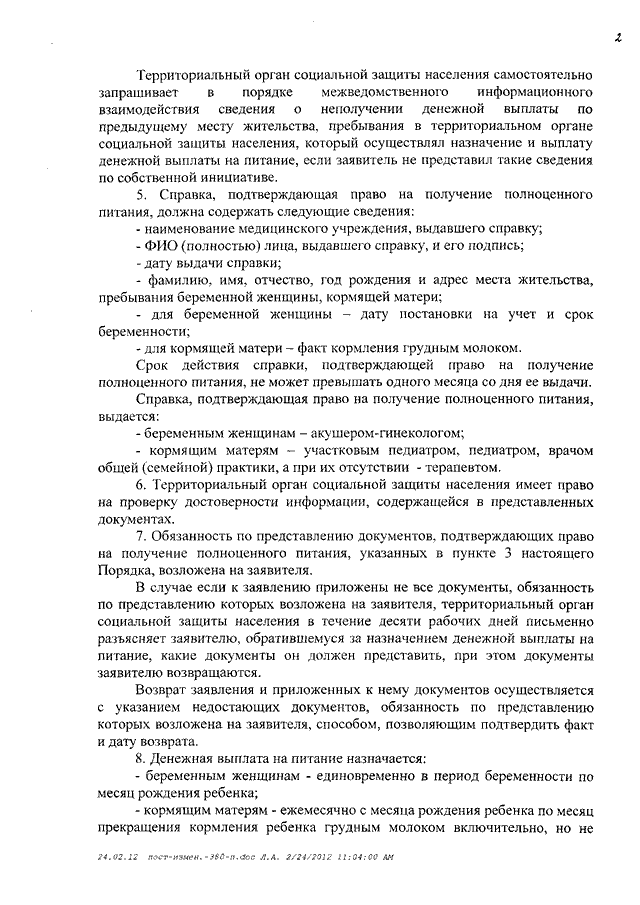 2

Территориальный орган социальной защиты населения самостоятельно запрашивает в порядке межведомственного информационного взаимодействия сведения о неполучении денежной выплаты по предыдущему месту жительства, пребывания в территориальном органе социальной защиты населения, который осуществлял назначение и выплату денежной выплаты на питание, если заявитель не представил такие сведения по собственной инициативе.

5. Справка, подтверждающая право на получение полноценного питания, должна содержать следующие сведения:

- наименование медицинского учреждения, выдавшего справку;

- ФИО (полностью) лица, выдавшего справку, и его подпись;

- дату выдачи справки;

- фамилию, имя, отчество, год рождения и адрес места жительства, пребывания беременной женщины, кормящей матери;

- для беременной женщины – дату постановки на учет и срок беременности;

- для кормящей матери – факт кормления грудным молоком.

Срок действия справки, подтверждающей право на получение полноценного питания, не может превышать одного месяца со дня ее выдачи.

Справка, подтверждающая право на получение полноценного питания, выдается:

- беременным женщинам – акушером-гинекологом;

- кормящим матерям – участковым педиатром, педиатром, врачом общей (семейной) практики, а при их отсутствии - терапевтом.

6. Территориальный орган социальной защиты населения имеет право на проверку достоверности информации, содержащейся в представленных документах.

7. Обязанность по представлению документов, подтверждающих право на получение полноценного питания, указанных в пункте 3 настоящего Порядка, возложена на заявителя.

В случае если к заявлению приложены не все документы, обязанность по представлению которых возложена на заявителя, территориальный орган социальной защиты населения в течение десяти рабочих дней письменно разъясняет заявителю, обратившемуся за назначением денежной выплаты на питание, какие документы он должен представить, при этом документы заявителю возвращаются.

Возврат заявления и приложенных к нему документов осуществляется с указанием недостающих документов, обязанность по представлению которых возложена на заявителя, способом, позволяющим подтвердить факт и дату возврата.

8. Денежная выплата на питание назначается:

- беременным женщинам - единовременно в период беременности по месяц рождения ребенка;

- кормящим матерям - ежемесячно с месяца рождения ребенка по месяц прекращения кормления ребенка грудным молоком включительно, но не

24.02.12 пост-измен.-380-п.doc Л.А. 2/24/2012 11:04:00 AM